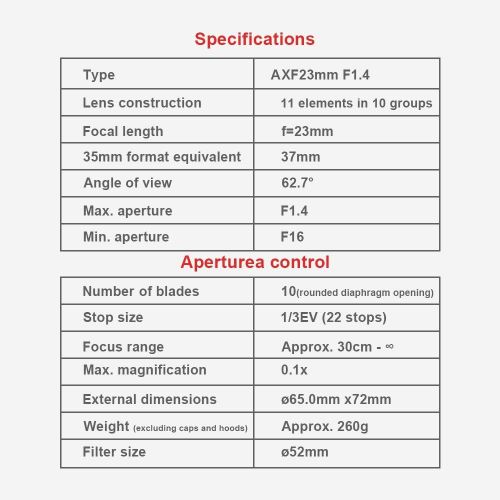 Specifications

| Type | AXF23mm F1.4 |
|---|---|
| Lens construction | 11 elements in 10 groups |
| Focal length | f=23mm |
| 35mm format equivalent | 37mm |
| Angle of view | 62.7° |
| Max. aperture | F1.4 |
| Min. aperture | F16 |

Aperturea control

| Number of blades | 10(rounded diaphragm opening) |
|---|---|
| Stop size | 1/3EV (22 stops) |
| Focus range | Approx. 30cm - ∞ |
| Max. magnification | 0.1x |
| External dimensions | ø65.0mm x72mm |
| Weight (excluding caps and hoods) | Approx. 260g |
| Filter size | ø52mm |